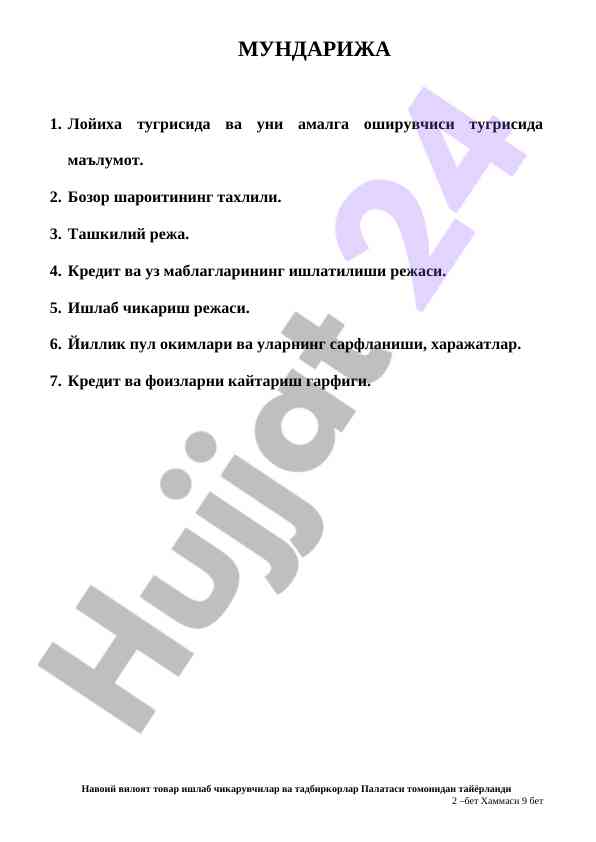 МУНДАРИЖА

1. Лойиха тугрисида ва уни амалга оширувчиси тугрисида маълумот.

2. Бозор шароитининг тахлили.

3. Ташкилий режа.

4. Кредит ва уз маблагларининг ишлатилиши режаси.

5. Ишлаб чикариш режаси.

6. Йиллик пул окимлари ва уларнинг сарфланиши, харажатлар.

7. Кредит ва фоизларни кайтариш гарфиги.

Hujjat 24

Навоий вилоят товар ишлаб чикарувчилар ва тадбиркорлар Палатаси томонидан тайёрланди
2 –бет Хаммаси 9 бет